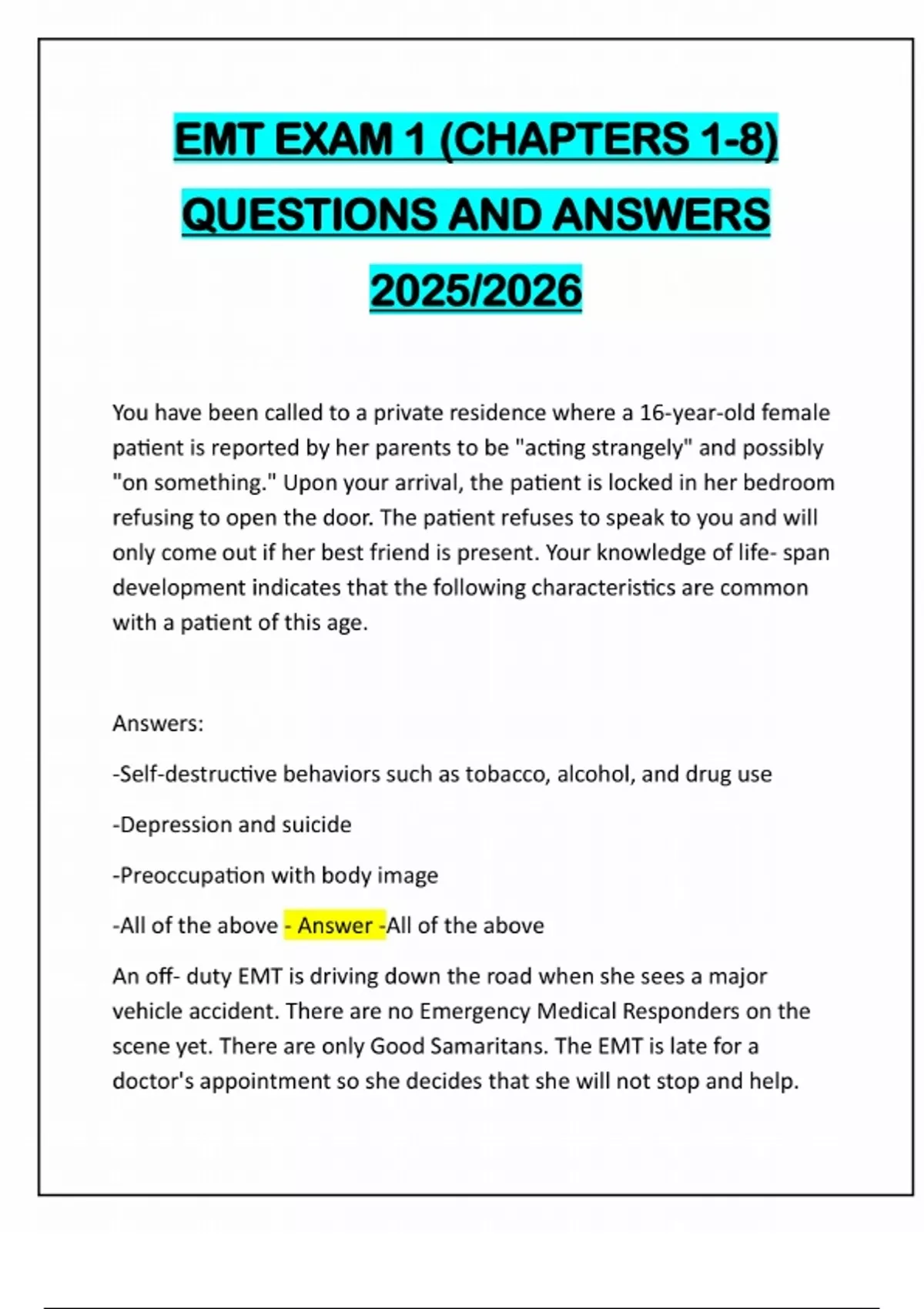 EMT EXAM 1 (CHAPTERS 1-8) QUESTIONS AND ANSWERS 2025/2026

You have been called to a private residence where a 16-year-old female patient is reported by her parents to be "acting strangely" and possibly "on something." Upon your arrival, the patient is locked in her bedroom refusing to open the door. The patient refuses to speak to you and will only come out if her best friend is present. Your knowledge of life- span development indicates that the following characteristics are common with a patient of this age.

Answers:

-Self-destructive behaviors such as tobacco, alcohol, and drug use

-Depression and suicide

-Preoccupation with body image

-All of the above - Answer -All of the above

An off- duty EMT is driving down the road when she sees a major vehicle accident. There are no Emergency Medical Responders on the scene yet. There are only Good Samaritans. The EMT is late for a doctor's appointment so she decides that she will not stop and help.